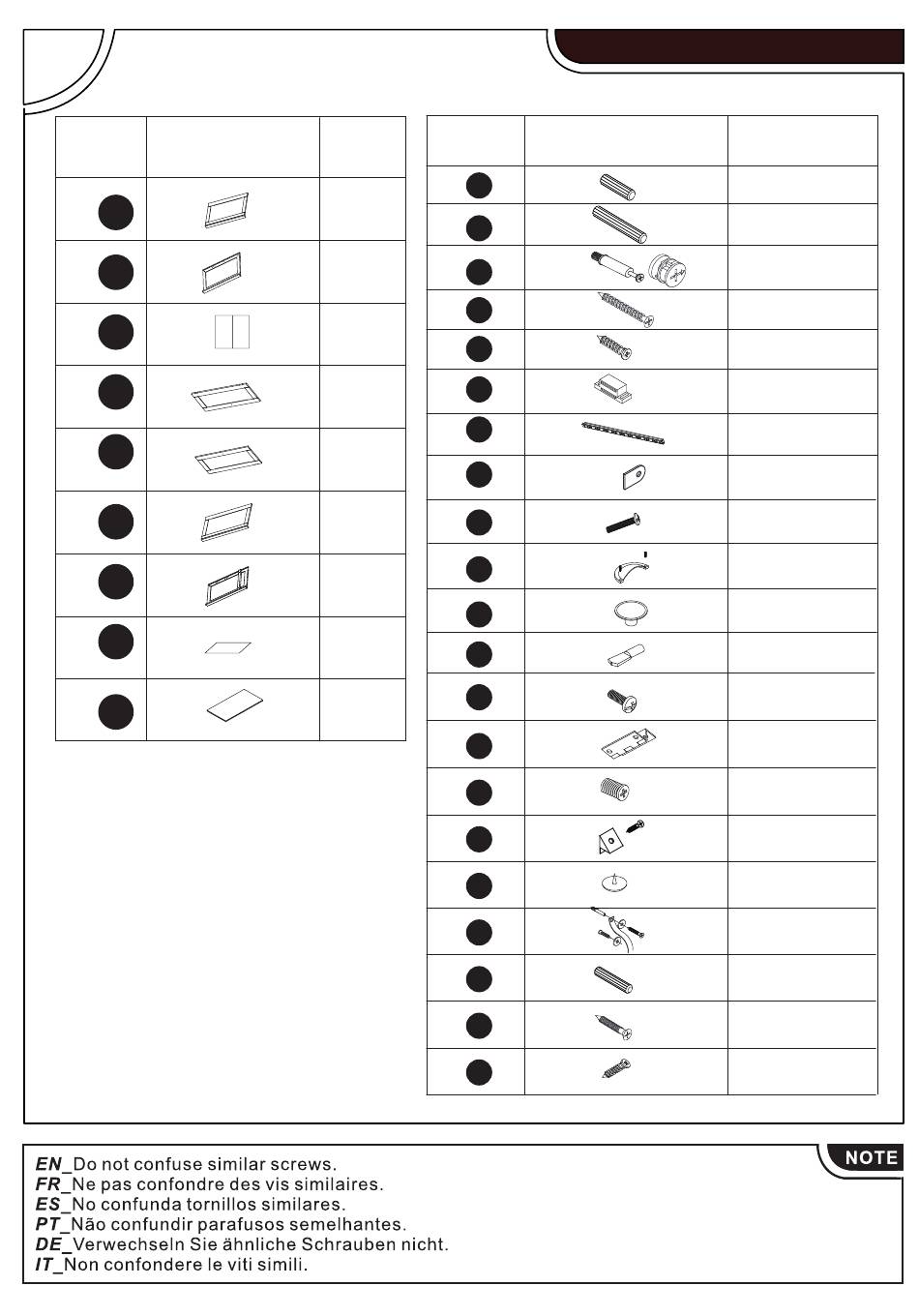 NOTE

EN_Do not confuse similar screws.
FR_Ne pas confondre des vis similaires.
ES_No confunda tornillos similares.
PT_Não confundir parafusos semelhantes.
DE_Verwechseln Sie ähnliche Schrauben nicht.
IT_Non confondere le viti simili.